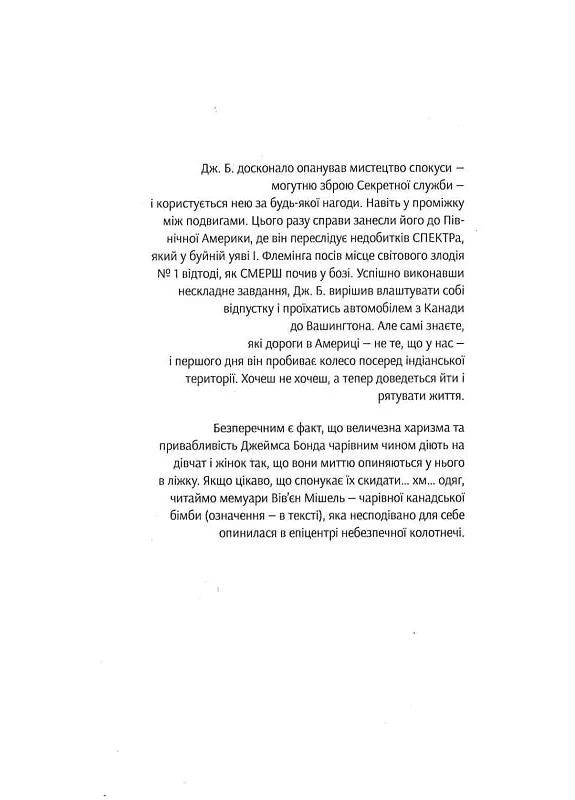 Дж. Б. досконало опанував мистецтво спокуси – могутню зброю Секретної служби – і користується нею за будь-якої нагоди. Навіть у проміжку між подвигами. Цього разу справи занесли його до Північної Америки, де він переслідує недобитків СПЕКТРа, який у буйній уяві І. Флемінга посів місце світового злодія № 1 відтоді, як СМЕРШ почив у бозі. Успішно виконавши нескладне завдання, Дж. Б. вирішив влаштувати собі відпустку і проїхатись автомобілем з Канади до Вашингтона. Але самі знаєте, які дороги в Америці – не те, що у нас – і першого дня він пробиває колесо посеред індіанської території. Хочеш не хочеш, а тепер доведеться йти і рятувати життя.

Безперечним є факт, що величезна харизма та привабливість Джеймса Бонда чарівним чином діють на дівчат і жінок так, що вони миттю опиняються у нього в ліжку. Якщо цікаво, що спонукає їх скидати... хм... одяг, читаймо мемуари Вів'єн Мішель – чарівної канадської бімби (означення – в тексті), яка несподівано для себе опинилася в епіцентрі небезпечної колотнечі.